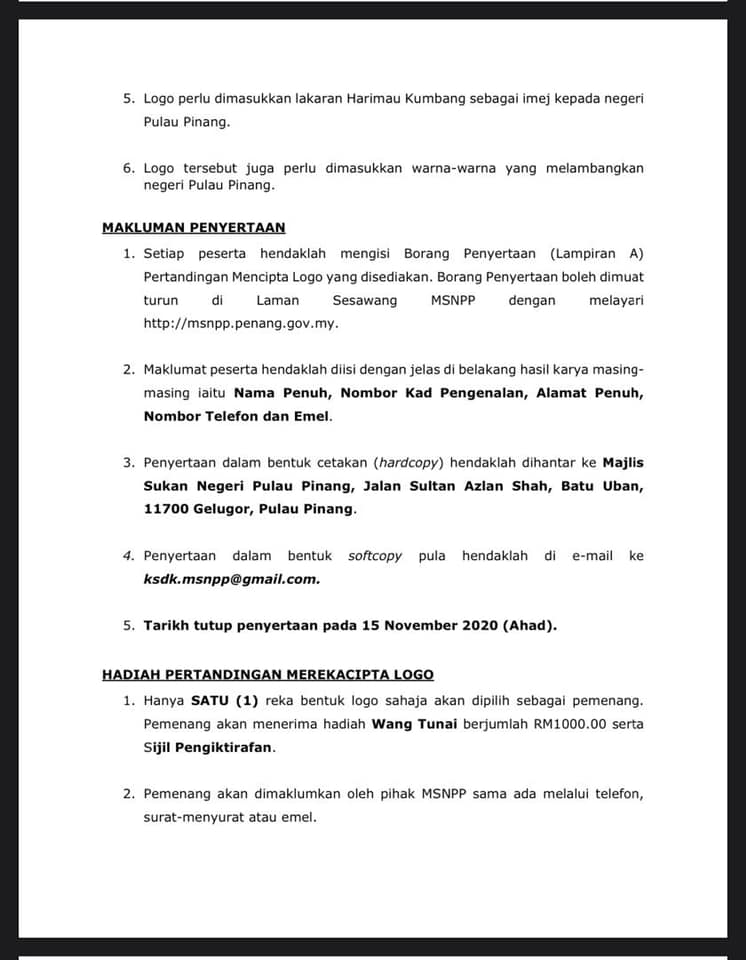 5. Logo perlu dimasukkan lakaran Harimau Kumbang sebagai imej kepada negeri Pulau Pinang.

6. Logo tersebut juga perlu dimasukkan warna-warna yang melambangkan negeri Pulau Pinang.

MAKLUMAN PENYERTAAN

1. Setiap peserta hendaklah mengisi Borang Penyertaan (Lampiran A) Pertandingan Mencipta Logo yang disediakan. Borang Penyertaan boleh dimuat turun di Laman Sesawang MSNPP dengan melayari http://msnpp.penang.gov.my.

2. Maklumat peserta hendaklah diisi dengan jelas di belakang hasil karya masing-masing iaitu Nama Penuh, Nombor Kad Pengenalan, Alamat Penuh, Nombor Telefon dan Emel.

3. Penyertaan dalam bentuk cetakan (hardcopy) hendaklah dihantar ke Majlis Sukan Negeri Pulau Pinang, Jalan Sultan Azlan Shah, Batu Uban, 11700 Gelugor, Pulau Pinang.

4. Penyertaan dalam bentuk softcopy pula hendaklah di e-mail ke ksdk.msnpp@gmail.com.

5. Tarikh tutup penyertaan pada 15 November 2020 (Ahad).

HADIAH PERTANDINGAN MEREKACIPTA LOGO

1. Hanya SATU (1) reka bentuk logo sahaja akan dipilih sebagai pemenang. Pemenang akan menerima hadiah Wang Tunai berjumlah RM1000.00 serta Sijil Pengiktirafan.

2. Pemenang akan dimaklumkan oleh pihak MSNPP sama ada melalui telefon, surat-menyurat atau emel.